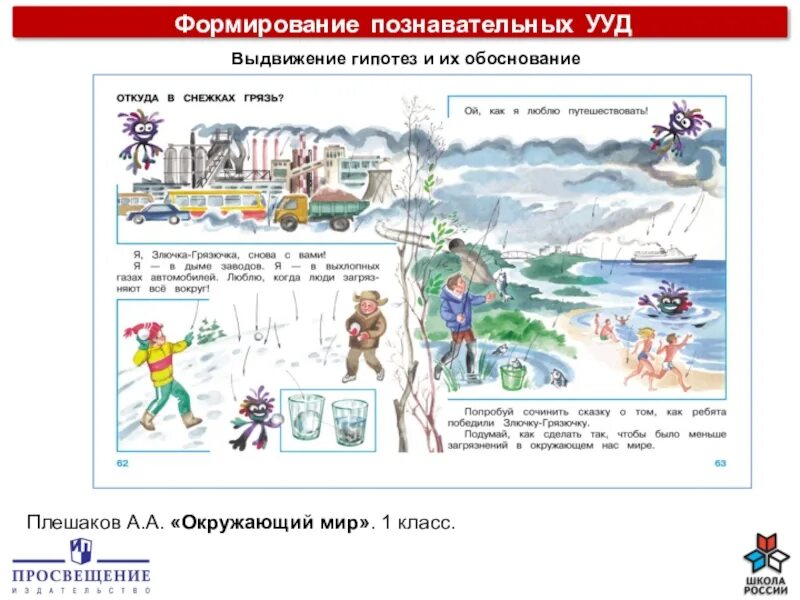 Формирование познавательных УУД

Выдвижение гипотез и их обоснование

ОТКУДА В СНЕЖКАХ ГРЯЗЬ?

Я, Злючка-Грязючка, снова с вами! Я — в дыме заводов. Я — в выхлопных газах автомобилей. Люблю, когда люди загрязняют всё вокруг!

62

Ой, как я люблю путешествовать!

Попробуй сочинить сказку о том, как ребята победили Злючку-Грязючку.

Подумай, как сделать так, чтобы было меньше загрязнений в окружающем нас мире.

63

Плешаков А.А. «Окружающий мир». 1 класс.

ПРОСВЕЩЕНИЕ
ИЗДАТЕЛЬСТВО

ШКОЛА
РОССИИ